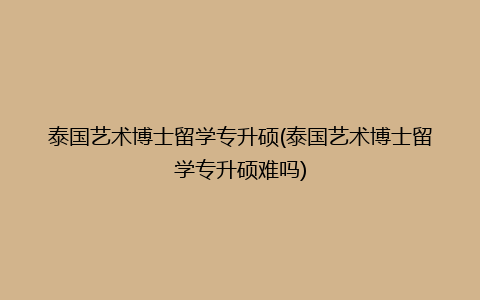 泰国艺术博士留学专升硕(泰国艺术博士留学专升硕难吗)